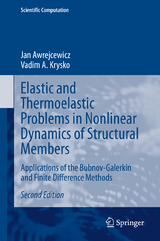 Scientific Computation

Jan Awrejcewicz
Vadim A. Krysko

Elastic and Thermoelastic Problems in Nonlinear Dynamics of Structural Members

Applications of the Bubnov-Galerkin and Finite Difference Methods

Second Edition

Springer